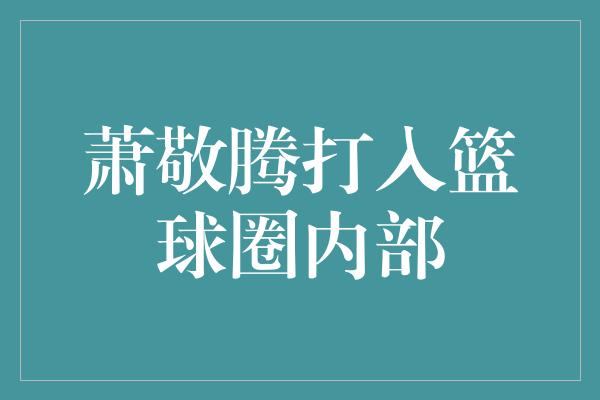 萧敬腾打入篮球圈内部